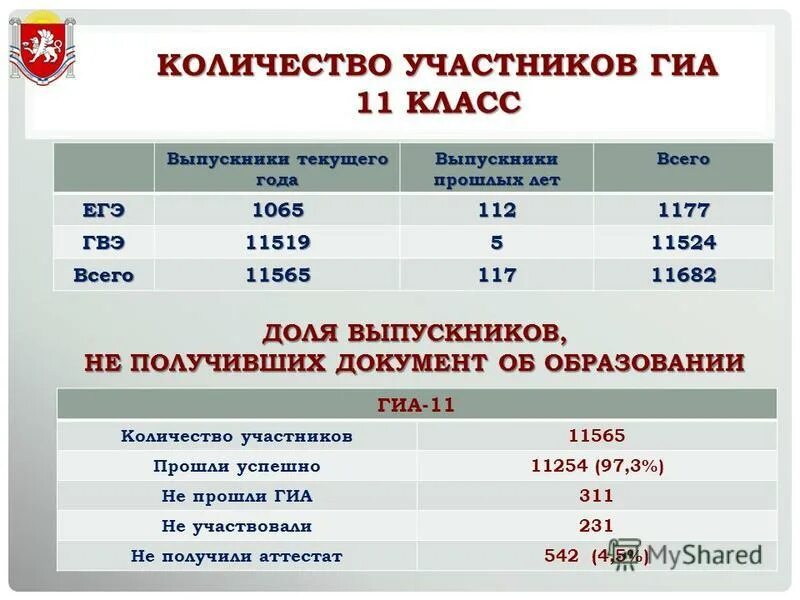 КОЛИЧЕСТВО УЧАСТНИКОВ ГИА
11 КЛАСС

|  | Выпускники текущего года | Выпускники прошлых лет | Всего |
|---|---|---|---|
| ЕГЭ | 1065 | 112 | 1177 |
| ГВЭ | 11519 | 5 | 11524 |
| Всего | 11565 | 117 | 11682 |

ДОЛЯ ВЫПУСКНИКОВ,
НЕ ПОЛУЧИВШИХ ДОКУМЕНТ ОБ ОБРАЗОВАНИИ

| ГИА-11 |  |
|---|---|
| Количество участников | 11565 |
| Прошли успешно | 11254 (97,3%) |
| Не прошли ГИА | 311 |
| Не участвовали | 231 |
| Не получили аттестат | 542 (4,5%) |

MyShared